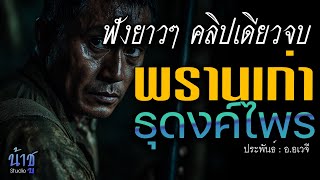 ฟังยาวๆ คลิปเดียวจบ

พรานเก่า
ธุดงค์ไพร

ประพันธ์ : อ.อเวจี

น้าชู
Studio